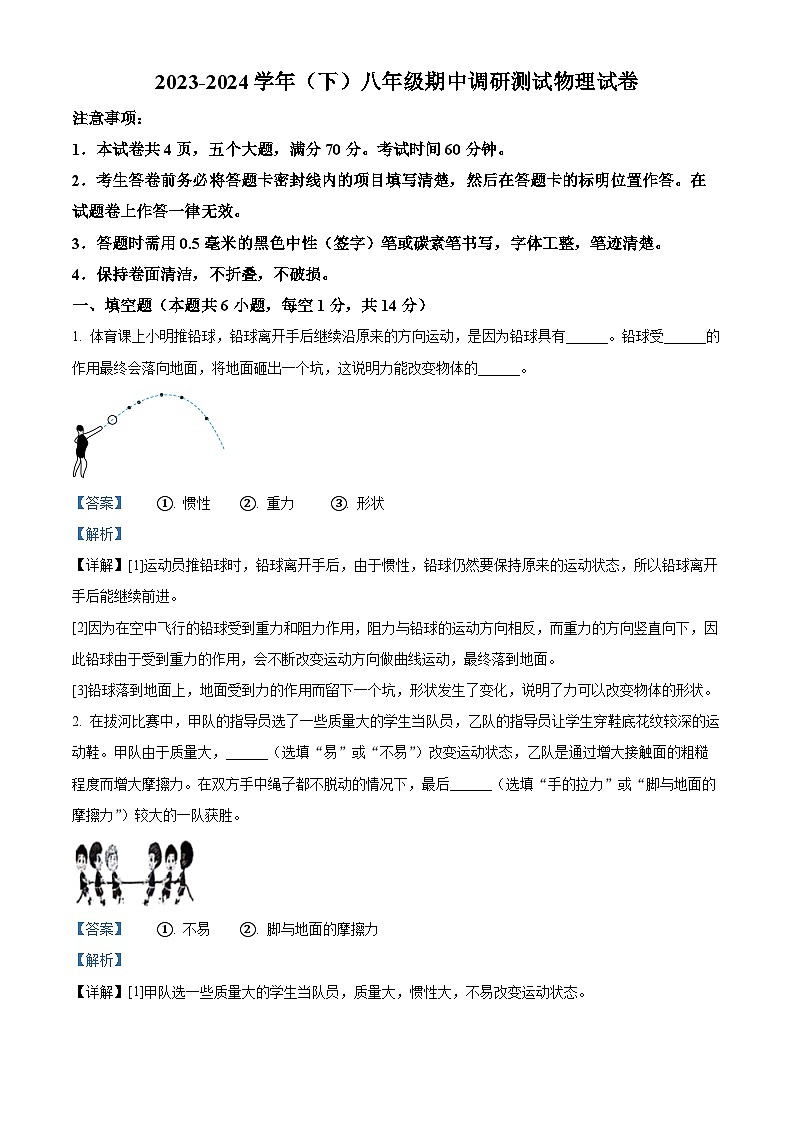 2023-2024 学年（下）八年级期中调研测试物理试卷

注意事项：

1．本试卷共 4 页，五个大题，满分 70 分。考试时间 60 分钟。

2．考生答卷前务必将答题卡密封线内的项目填写清楚，然后在答题卡的标明位置作答。在试题卷上作答一律无效。

3．答题时需用 0.5 毫米的黑色中性（签字）笔或碳素笔书写，字体工整，笔迹清楚。

4．保持卷面清洁，不折叠，不破损。

一、填空题（本题共 6 小题，每空 1 分，共 14 分）

1. 体育课上小明推铅球，铅球离开手后继续沿原来的方向运动，是因为铅球具有______。铅球受______的作用最终会落向地面，将地面砸出一个坑，这说明力能改变物体的______。

【答案】　①. 惯性　②. 重力　③. 形状

【解析】

【详解】[1]运动员推铅球时，铅球离开手后，由于惯性，铅球仍然要保持原来的运动状态，所以铅球离开手后能继续前进。

[2]因为在空中飞行的铅球受到重力和阻力作用，阻力与铅球的运动方向相反，而重力的方向竖直向下，因此铅球由于受到重力的作用，会不断改变运动方向做曲线运动，最终落到地面。

[3]铅球落到地面上，地面受到力的作用而留下一个坑，形状发生了变化，说明了力可以改变物体的形状。

2. 在拔河比赛中，甲队的指导员选了一些质量大的学生当队员，乙队的指导员让学生穿鞋底花纹较深的运动鞋。甲队由于质量大，______（选填“易”或“不易”）改变运动状态，乙队是通过增大接触面的粗糙程度而增大摩擦力。在双方手中绳子都不脱动的情况下，最后______（选填“手的拉力”或“脚与地面的摩擦力”）较大的一队获胜。

【答案】　①. 不易　②. 脚与地面的摩擦力

【解析】

【详解】[1]甲队选一些质量大的学生当队员，质量大，惯性大，不易改变运动状态。